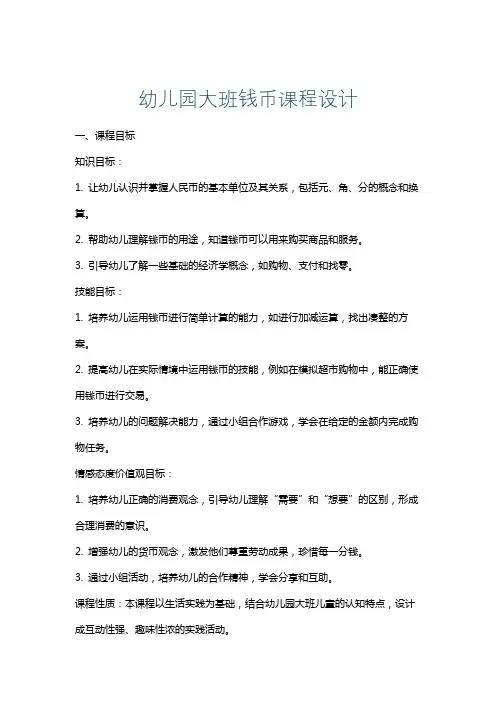 幼儿园大班钱币课程设计

一、课程目标

知识目标：

1. 让幼儿认识并掌握人民币的基本单位及其关系，包括元、角、分的概念和换算。

2. 帮助幼儿理解钱币的用途，知道钱币可以用来购买商品和服务。

3. 引导幼儿了解一些基础的经济学概念，如购物、支付和找零。

技能目标：

1. 培养幼儿运用钱币进行简单计算的能力，如进行加减运算，找出凑整的方案。

2. 提高幼儿在实际情境中运用钱币的技能，例如在模拟超市购物中，能正确使用钱币进行交易。

3. 培养幼儿的问题解决能力，通过小组合作游戏，学会在给定的金额内完成购物任务。

情感态度价值观目标：

1. 培养幼儿正确的消费观念，引导幼儿理解“需要”和“想要”的区别，形成合理消费的意识。

2. 增强幼儿的货币观念，激发他们尊重劳动成果，珍惜每一分钱。

3. 通过小组活动，培养幼儿的合作精神，学会分享和互助。

课程性质：本课程以生活实践为基础，结合幼儿园大班儿童的认知特点，设计成互动性强、趣味性浓的实践活动。